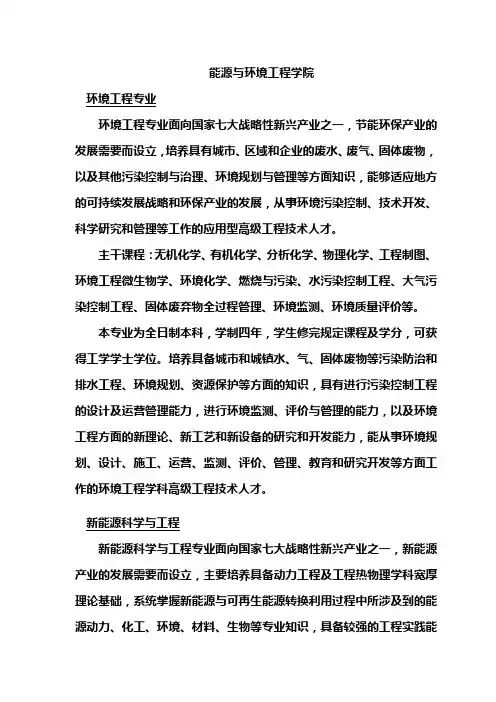 能源与环境工程学院

环境工程专业

环境工程专业面向国家七大战略性新兴产业之一，节能环保产业的发展需要而设立，培养具有城市、区域和企业的废水、废气、固体废物，以及其他污染控制与治理、环境规划与管理等方面知识，能够适应地方的可持续发展战略和环保产业的发展，从事环境污染控制、技术开发、科学研究和管理等工作的应用型高级工程技术人才。

主干课程：无机化学、有机化学、分析化学、物理化学、工程制图、环境工程微生物学、环境化学、燃烧与污染、水污染控制工程、大气污染控制工程、固体废弃物全过程管理、环境监测、环境质量评价等。

本专业为全日制本科，学制四年，学生修完规定课程及学分，可获得工学学士学位。培养具备城市和城镇水、气、固体废物等污染防治和排水工程、环境规划、资源保护等方面的知识，具有进行污染控制工程的设计及运营管理能力，进行环境监测、评价与管理的能力，以及环境工程方面的新理论、新工艺和新设备的研究和开发能力，能从事环境规划、设计、施工、运营、监测、评价、管理、教育和研究开发等方面工作的环境工程学科高级工程技术人才。

新能源科学与工程

新能源科学与工程专业面向国家七大战略性新兴产业之一，新能源产业的发展需要而设立，主要培养具备动力工程及工程热物理学科宽厚理论基础，系统掌握新能源与可再生能源转换利用过程中所涉及到的能源动力、化工、环境、材料、生物等专业知识，具备较强的工程实践能